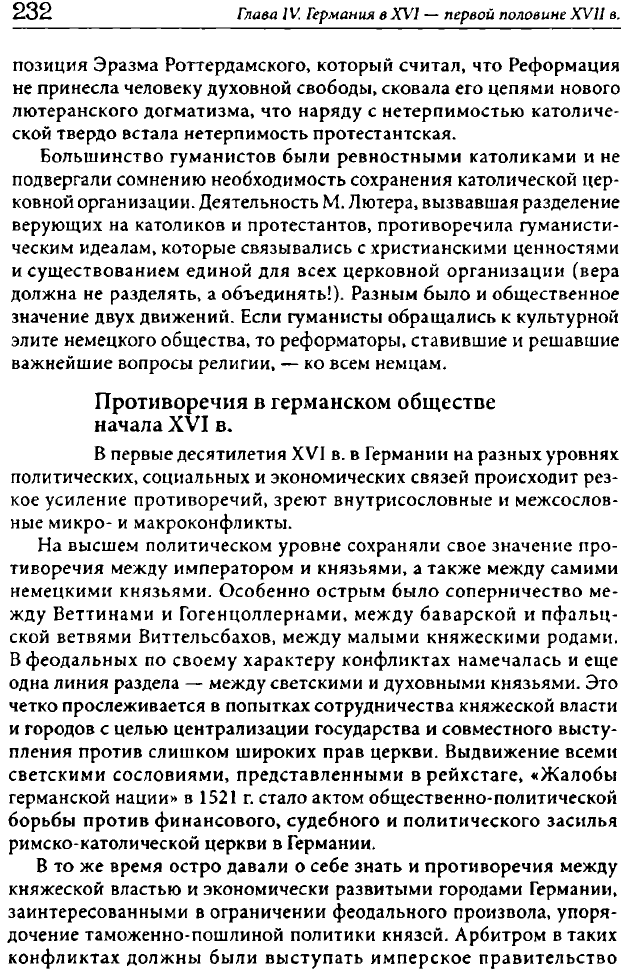 232 Глава IV. Германия в XVI — первой половине XVII в.

позиция Эразма Роттердамского, который считал, что Реформация не принесла человеку духовной свободы, сковала его цепями нового лютеранского догматизма, что наряду с нетерпимостью католической твердо встала нетерпимость протестантская.

Большинство гуманистов были ревностными католиками и не подвергали сомнению необходимость сохранения католической церковной организации. Деятельность М. Лютера, вызвавшая разделение верующих на католиков и протестантов, противоречила гуманистическим идеалам, которые связывались с христианскими ценностями и существованием единой для всех церковной организации (вера должна не разделять, а объединять!). Разным было и общественное значение двух движений. Если гуманисты обращались к культурной элите немецкого общества, то реформаторы, ставившие и решавшие важнейшие вопросы религии, — ко всем немцам.

Противоречия в германском обществе начала XVI в.

В первые десятилетия XVI в. в Германии на разных уровнях политических, социальных и экономических связей происходит резкое усиление противоречий, зреют внутрисословные и межсословные микро- и макроконфликты.

На высшем политическом уровне сохраняли свое значение противоречия между императором и князьями, а также между самими немецкими князьями. Особенно острым было соперничество между Веттинами и Гогенцоллернами, между баварской и пфальцской ветвями Виттельсбахов, между малыми княжескими родами. В феодальных по своему характеру конфликтах намечалась и еще одна линия раздела — между светскими и духовными князьями. Это четко прослеживается в попытках сотрудничества княжеской власти и городов с целью централизации государства и совместного выступления против слишком широких прав церкви. Выдвижение всеми светскими сословиями, представленными в рейхстаге, «Жалобы германской нации» в 1521 г. стало актом общественно-политической борьбы против финансового, судебного и политического засилья римско-католической церкви в Германии.

В то же время остро давали о себе знать и противоречия между княжеской властью и экономически развитыми городами Германии, заинтересованными в ограничении феодального произвола, упорядочение таможенно-пошлиной политики князей. Арбитром в таких конфликтах должны были выступать имперское правительство